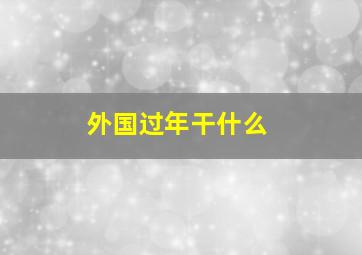 外国过年干什么